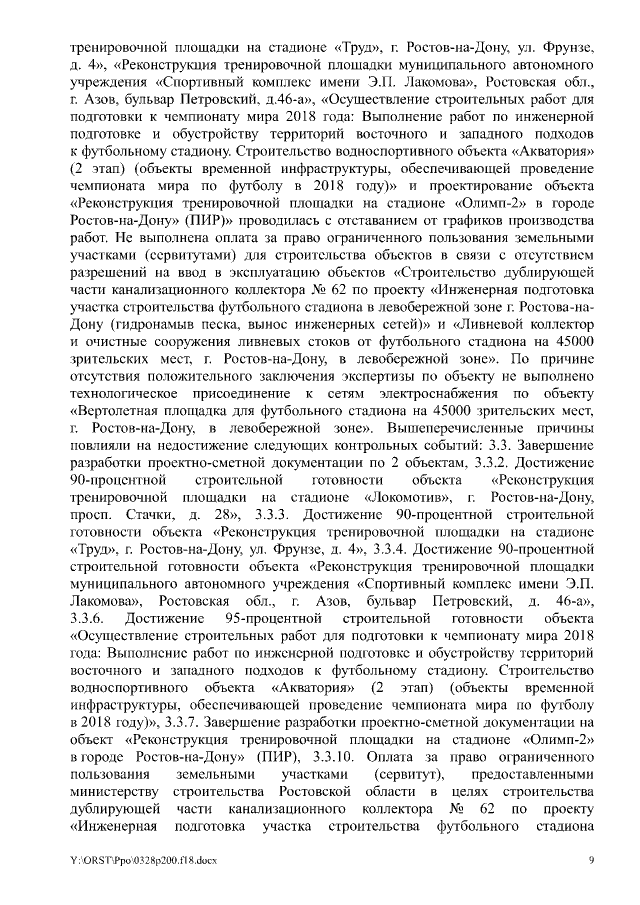 тренировочной площадки на стадионе «Труд», г. Ростов-на-Дону, ул. Фрунзе, д. 4», «Реконструкция тренировочной площадки муниципального автономного учреждения «Спортивный комплекс имени Э.П. Лакомова», Ростовская обл., г. Азов, бульвар Петровский, д.46-а», «Осуществление строительных работ для подготовки к чемпионату мира 2018 года: Выполнение работ по инженерной подготовке и обустройству территорий восточного и западного подходов к футбольному стадиону. Строительство водноспортивного объекта «Акватория» (2 этап) (объекты временной инфраструктуры, обеспечивающей проведение чемпионата мира по футболу в 2018 году)» и проектирование объекта «Реконструкция тренировочной площадки на стадионе «Олимп-2» в городе Ростов-на-Дону» (ПИР)» проводилась с отставанием от графиков производства работ. Не выполнена оплата за право ограниченного пользования земельными участками (сервитутами) для строительства объектов в связи с отсутствием разрешений на ввод в эксплуатацию объектов «Строительство дублирующей части канализационного коллектора № 62 по проекту «Инженерная подготовка участка строительства футбольного стадиона в левобережной зоне г. Ростова-на-Дону (гидронамыв песка, вынос инженерных сетей)» и «Ливневой коллектор и очистные сооружения ливневых стоков от футбольного стадиона на 45000 зрительских мест, г. Ростов-на-Дону, в левобережной зоне». По причине отсутствия положительного заключения экспертизы по объекту не выполнено технологическое присоединение к сетям электроснабжения по объекту «Вертолетная площадка для футбольного стадиона на 45000 зрительских мест, г. Ростов-на-Дону, в левобережной зоне». Вышеперечисленные причины повлияли на недостижение следующих контрольных событий: 3.3. Завершение разработки проектно-сметной документации по 2 объектам, 3.3.2. Достижение 90-процентной строительной готовности объекта «Реконструкция тренировочной площадки на стадионе «Локомотив», г. Ростов-на-Дону, просп. Стачки, д. 28», 3.3.3. Достижение 90-процентной строительной готовности объекта «Реконструкция тренировочной площадки на стадионе «Труд», г. Ростов-на-Дону, ул. Фрунзе, д. 4», 3.3.4. Достижение 90-процентной строительной готовности объекта «Реконструкция тренировочной площадки муниципального автономного учреждения «Спортивный комплекс имени Э.П. Лакомова», Ростовская обл., г. Азов, бульвар Петровский, д. 46-а», 3.3.6. Достижение 95-процентной строительной готовности объекта «Осуществление строительных работ для подготовки к чемпионату мира 2018 года: Выполнение работ по инженерной подготовке и обустройству территорий восточного и западного подходов к футбольному стадиону. Строительство водноспортивного объекта «Акватория» (2 этап) (объекты временной инфраструктуры, обеспечивающей проведение чемпионата мира по футболу в 2018 году)», 3.3.7. Завершение разработки проектно-сметной документации на объект «Реконструкция тренировочной площадки на стадионе «Олимп-2» в городе Ростов-на-Дону» (ПИР), 3.3.10. Оплата за право ограниченного пользования земельными участками (сервитут), предоставленными министерству строительства Ростовской области в целях строительства дублирующей части канализационного коллектора № 62 по проекту «Инженерная подготовка участка строительства футбольного стадиона

Y:\ORST\Ppo\0328p200.f18.docx

9